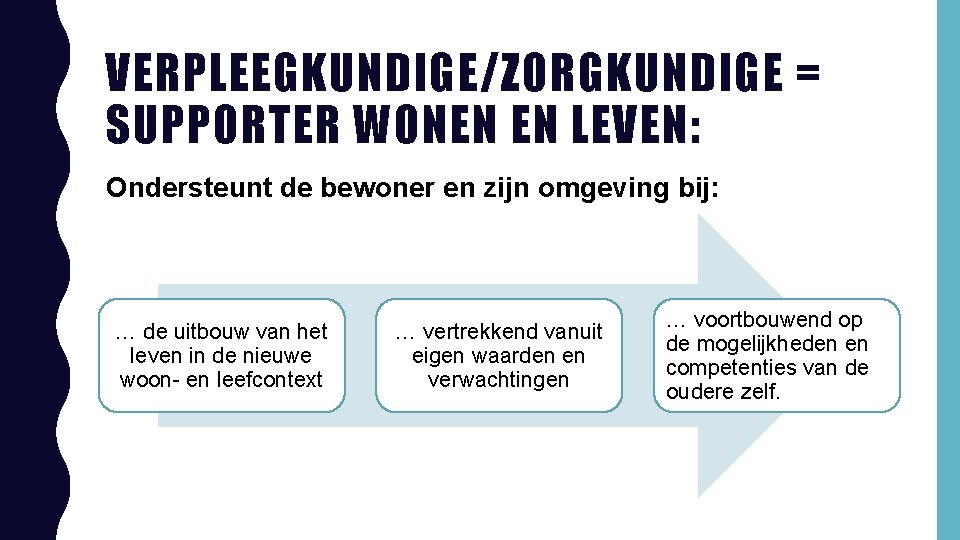 VERPLEEGKUNDIGE/ZORGKUNDIGE = SUPPORTER WONEN EN LEVEN:

Ondersteunt de bewoner en zijn omgeving bij:

… de uitbouw van het leven in de nieuwe woon- en leefcontext

… vertrekkend vanuit eigen waarden en verwachtingen

… voortbouwend op de mogelijkheden en competenties van de oudere zelf.